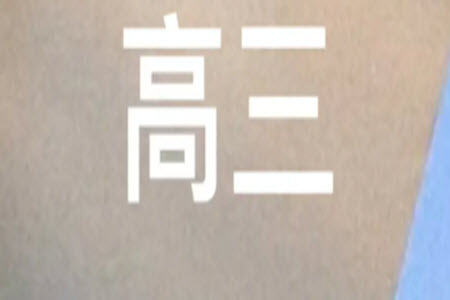 高三